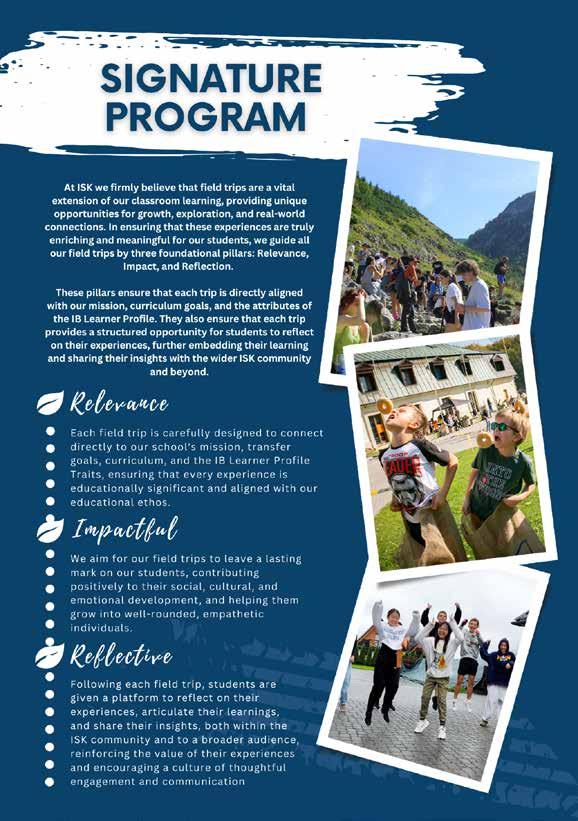 SIGNATURE PROGRAM

At ISK we firmly believe that field trips are a vital extension of our classroom learning, providing unique opportunities for growth, exploration, and real-world connections. In ensuring that these experiences are truly enriching and meaningful for our students, we guide all our field trips by three foundational pillars: Relevance, Impact, and Reflection.

These pillars ensure that each trip is directly aligned with our mission, curriculum goals, and the attributes of the IB Learner Profile. They also ensure that each trip provides a structured opportunity for students to reflect on their experiences, further embedding their learning and sharing their insights with the wider ISK community and beyond.

Relevance

Each field trip is carefully designed to connect directly to our school's mission, transfer goals, curriculum, and the IB Learner Profile Traits, ensuring that every experience is educationally significant and aligned with our educational ethos.

Impactful

We aim for our field trips to leave a lasting mark on our students, contributing positively to their social, cultural, and emotional development, and helping them grow into well-rounded, empathetic individuals.

Reflective

Following each field trip, students are given a platform to reflect on their experiences, articulate their learnings, and share their insights, both within the ISK community and to a broader audience, reinforcing the value of their experiences and encouraging a culture of thoughtful engagement and communication